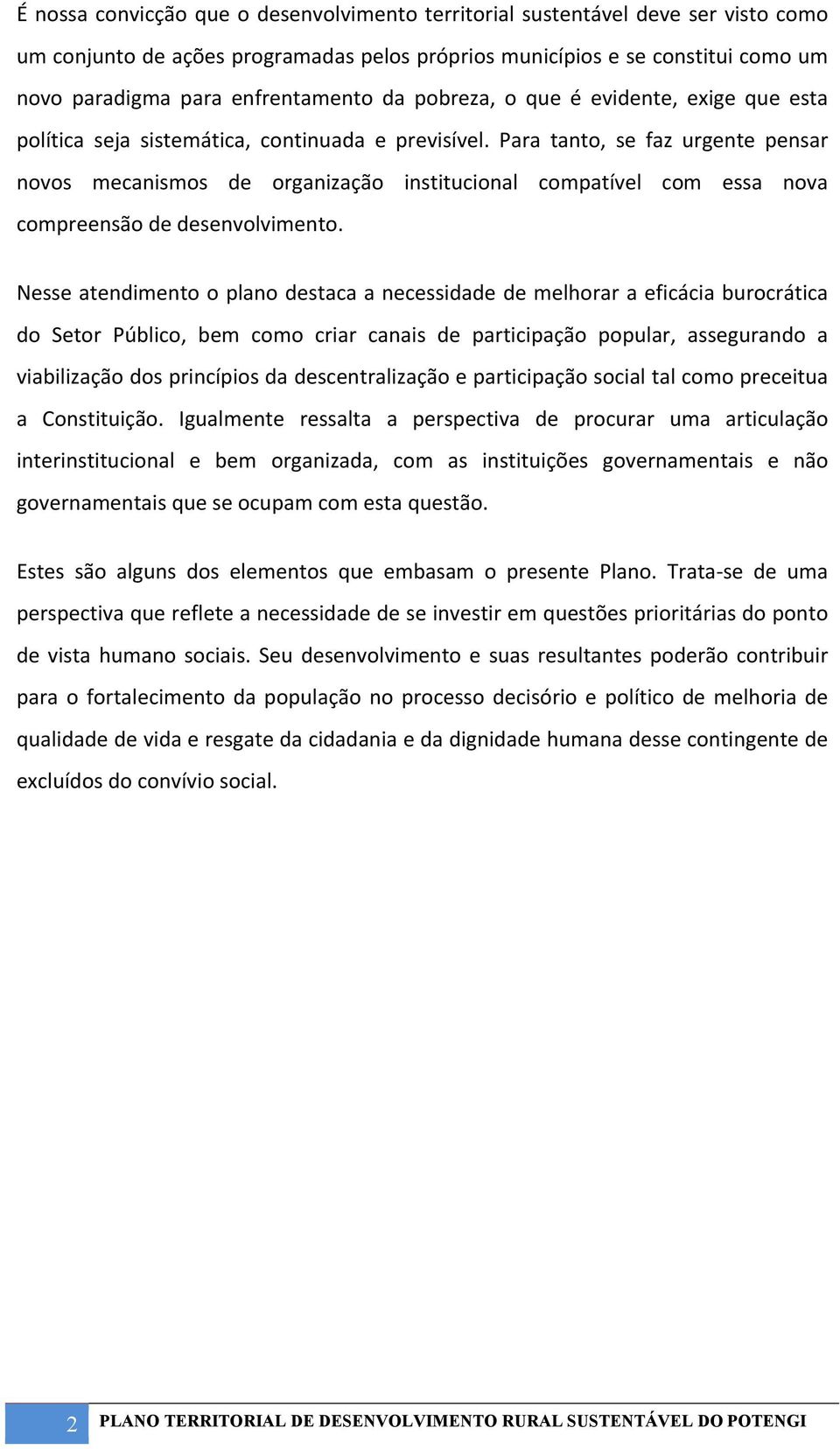 É nossa convicção que o desenvolvimento territorial sustentável deve ser visto como um conjunto de ações programadas pelos próprios municípios e se constitui como um novo paradigma para enfrentamento da pobreza, o que é evidente, exige que esta política seja sistemática, continuada e previsível. Para tanto, se faz urgente pensar novos mecanismos de organização institucional compatível com essa nova compreensão de desenvolvimento.

Nesse atendimento o plano destaca a necessidade de melhorar a eficácia burocrática do Setor Público, bem como criar canais de participação popular, assegurando a viabilização dos princípios da descentralização e participação social tal como preceitua a Constituição. Igualmente ressalta a perspectiva de procurar uma articulação interinstitucional e bem organizada, com as instituições governamentais e não governamentais que se ocupam com esta questão.

Estes são alguns dos elementos que embasam o presente Plano. Trata-se de uma perspectiva que reflete a necessidade de se investir em questões prioritárias do ponto de vista humano sociais. Seu desenvolvimento e suas resultantes poderão contribuir para o fortalecimento da população no processo decisório e político de melhoria de qualidade de vida e resgate da cidadania e da dignidade humana desse contingente de excluídos do convívio social.

2 PLANO TERRITORIAL DE DESENVOLVIMENTO RURAL SUSTENTÁVEL DO POTENGI